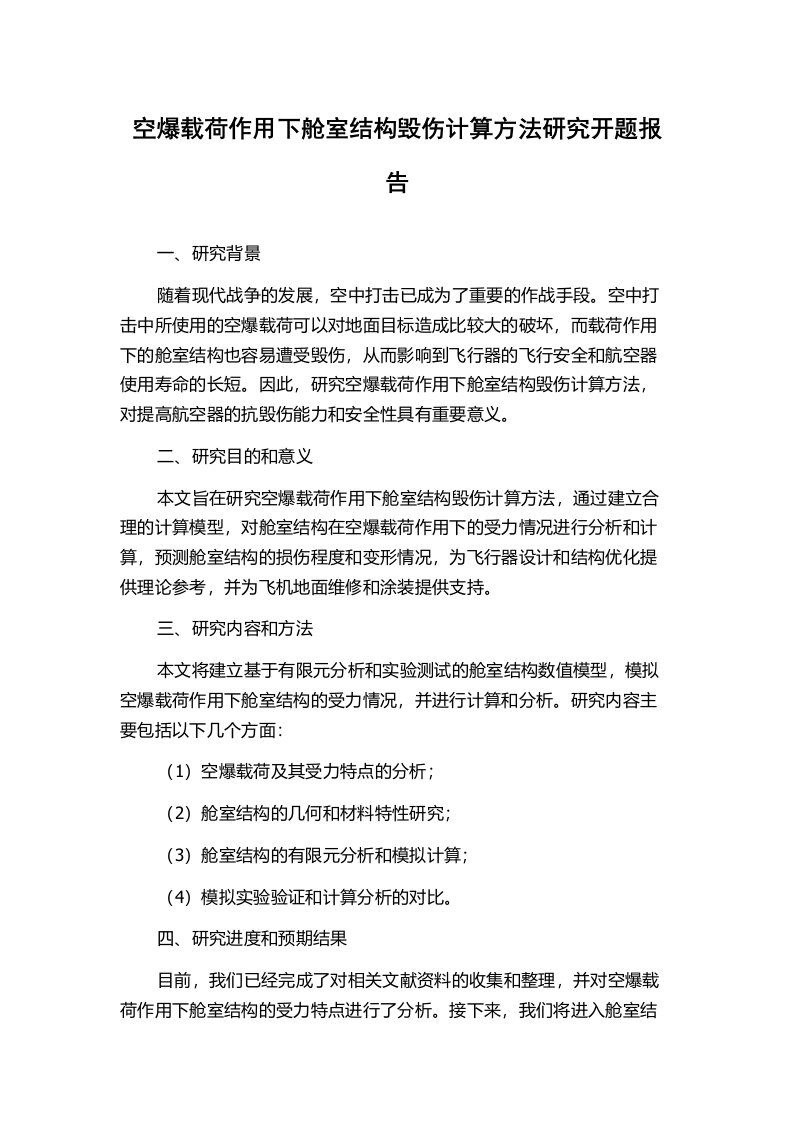 空爆载荷作用下舱室结构毁伤计算方法研究开题报告

一、研究背景

随着现代战争的发展，空中打击已成为了重要的作战手段。空中打击中所使用的空爆载荷可以对地面目标造成比较大的破坏，而载荷作用下的舱室结构也容易遭受毁伤，从而影响到飞行器的飞行安全和航空器使用寿命的长短。因此，研究空爆载荷作用下舱室结构毁伤计算方法，对提高航空器的抗毁伤能力和安全性具有重要意义。

二、研究目的和意义

本文旨在研究空爆载荷作用下舱室结构毁伤计算方法，通过建立合理的计算模型，对舱室结构在空爆载荷作用下的受力情况进行分析和计算，预测舱室结构的损伤程度和变形情况，为飞行器设计和结构优化提供理论参考，并为飞机地面维修和涂装提供支持。

三、研究内容和方法

本文将建立基于有限元分析和实验测试的舱室结构数值模型，模拟空爆载荷作用下舱室结构的受力情况，并进行计算和分析。研究内容主要包括以下几个方面:

（1）空爆载荷及其受力特点的分析；

（2）舱室结构的几何和材料特性研究；

（3）舱室结构的有限元分析和模拟计算；

（4）模拟实验验证和计算分析的对比。

四、研究进度和预期结果

目前，我们已经完成了对相关文献资料的收集和整理，并对空爆载荷作用下舱室结构的受力特点进行了分析。接下来，我们将进入舱室结